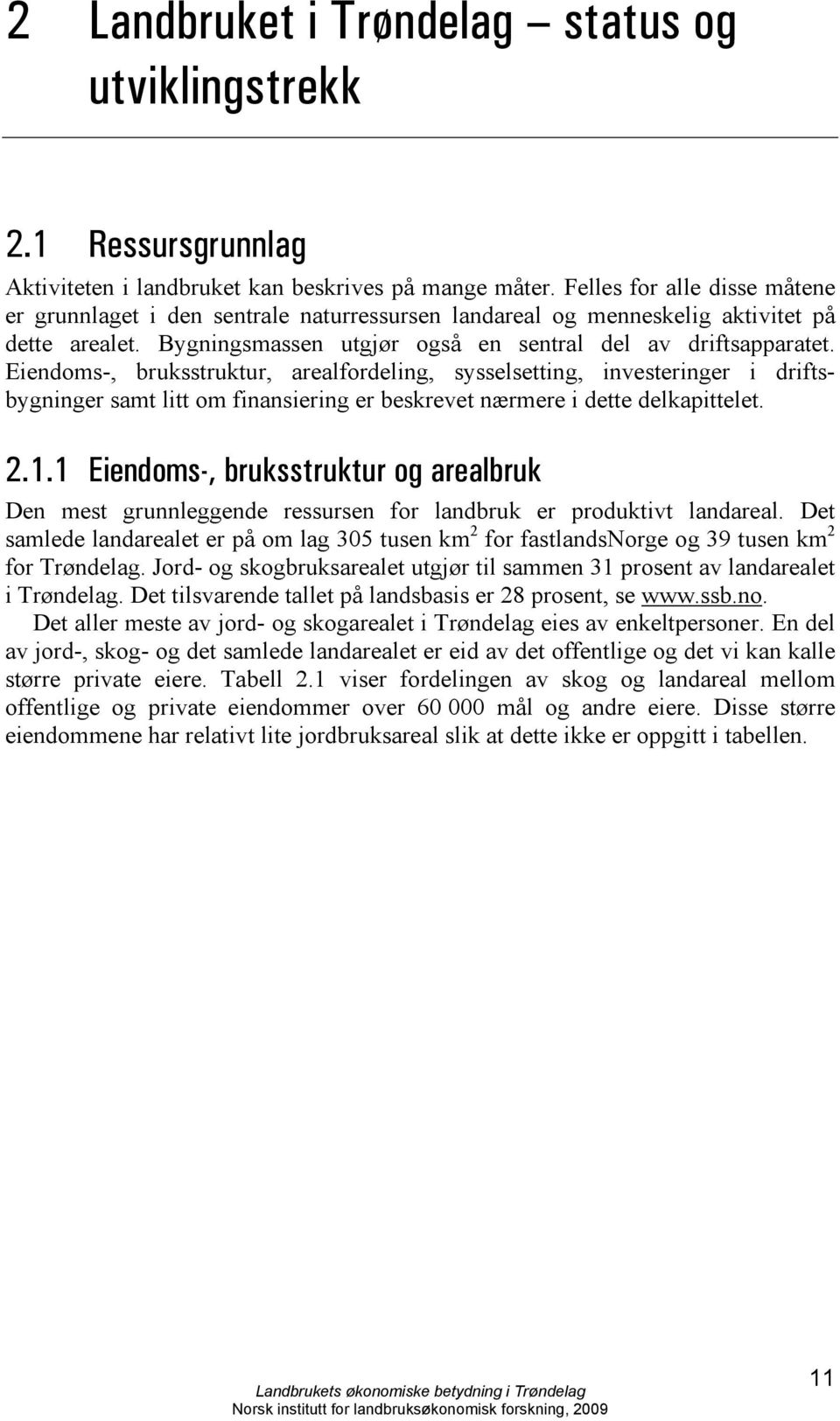 2 Landbruket i Trøndelag – status og utviklingstrekk

2.1 Ressursgrunnlag

Aktiviteten i landbruket kan beskrives på mange måter. Felles for alle disse måtene er grunnlaget i den sentrale naturressursen landareal og menneskelig aktivitet på dette arealet. Bygningsmassen utgjør også en sentral del av driftsapparatet. Eiendoms-, bruksstruktur, arealfordeling, sysselsetting, investeringer i driftsbygninger samt litt om finansiering er beskrevet nærmere i dette delkapittelet.

2.1.1 Eiendoms-, bruksstruktur og arealbruk

Den mest grunnleggende ressursen for landbruk er produktivt landareal. Det samlede landarealet er på om lag 305 tusen km$^2$ for fastlandsNorge og 39 tusen km$^2$ for Trøndelag. Jord- og skogbruksarealet utgjør til sammen 31 prosent av landarealet i Trøndelag. Det tilsvarende tallet på landsbasis er 28 prosent, se www.ssb.no.

Det aller meste av jord- og skogarealet i Trøndelag eies av enkeltpersoner. En del av jord-, skog- og det samlede landarealet er eid av det offentlige og det vi kan kalle større private eiere. Tabell 2.1 viser fordelingen av skog og landareal mellom offentlige og private eiendommer over 60 000 mål og andre eiere. Disse større eiendommene har relativt lite jordbruksareal slik at dette ikke er oppgitt i tabellen.

Landbrukets økonomiske betydning i Trøndelag
Norsk institutt for landbruksøkonomisk forskning, 2009

11